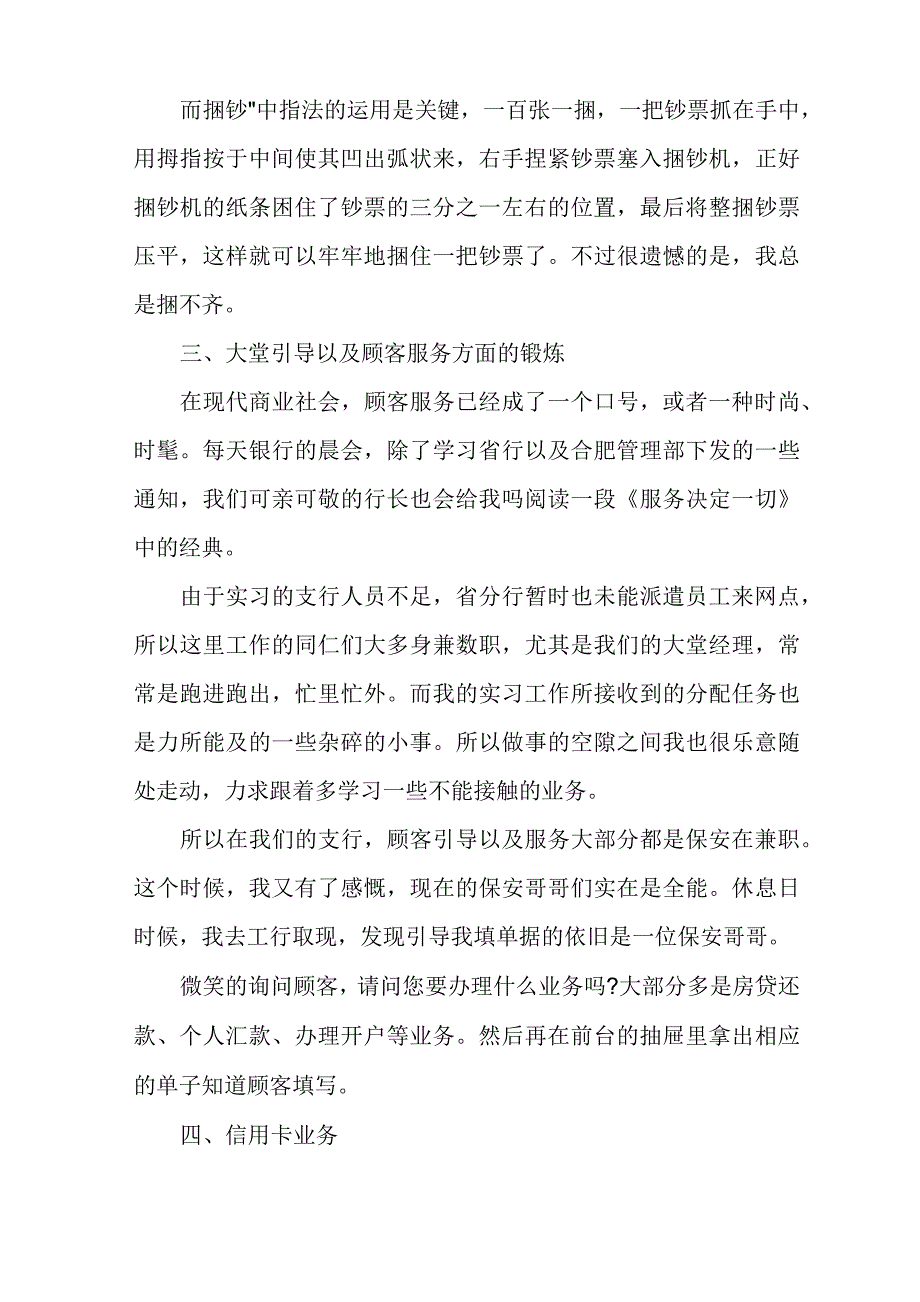 而捆钞"中指法的运用是关键，一百张一捆，一把钞票抓在手中，用拇指按于中间使其凹出弧状来，右手捏紧钞票塞入捆钞机，正好捆钞机的纸条困住了钞票的三分之一左右的位置，最后将整捆钞票压平，这样就可以牢牢地捆住一把钞票了。不过很遗憾的是，我总是捆不齐。

三、大堂引导以及顾客服务方面的锻炼

在现代商业社会，顾客服务已经成了一个口号，或者一种时尚、时髦。每天银行的晨会，除了学习省行以及合肥管理部下发的一些通知，我们可亲可敬的行长也会给我吗阅读一段《服务决定一切》中的经典。

由于实习的支行人员不足，省分行暂时也未能派遣员工来网点，所以这里工作的同仁们大多身兼数职，尤其是我们的大堂经理，常常是跑进跑出，忙里忙外。而我的实习工作所接收到的分配任务也是力所能及的一些杂碎的小事。所以做事的空隙之间我也很乐意随处走动，力求跟着多学习一些不能接触的业务。

所以在我们的支行，顾客引导以及服务大部分都是保安在兼职。这个时候，我又有了感慨，现在的保安哥哥们实在是全能。休息日时候，我去工行取现，发现引导我填单据的依旧是一位保安哥哥。

微笑的询问顾客，请问您要办理什么业务吗?大部分多是房贷还款、个人汇款、办理开户等业务。然后再在前台的抽屉里拿出相应的单子知道顾客填写。

四、信用卡业务